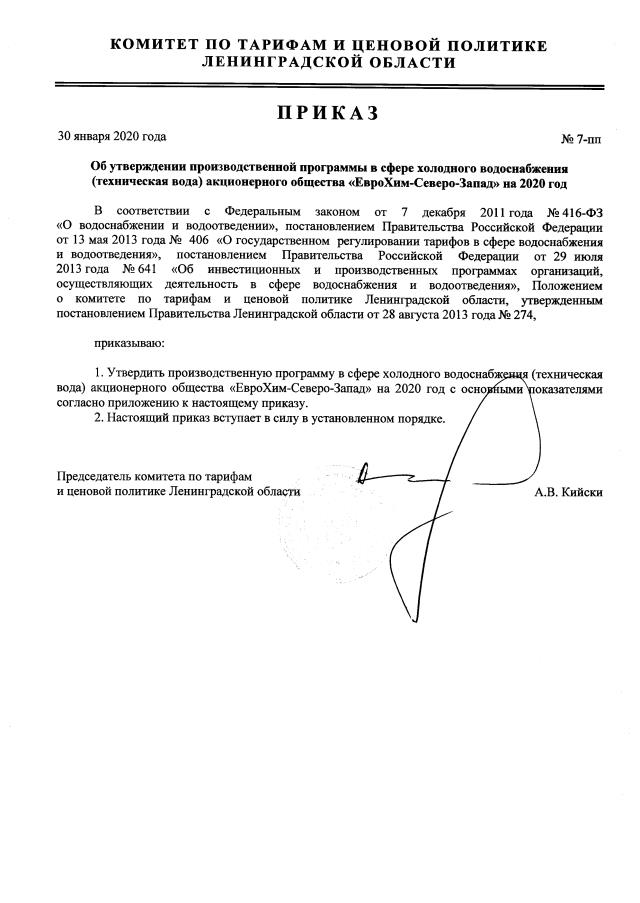 КОМИТЕТ ПО ТАРИФАМ И ЦЕНОВОЙ ПОЛИТИКЕ ЛЕНИНГРАДСКОЙ ОБЛАСТИ

ПРИКАЗ

30 января 2020 года

№ 7-пп

Об утверждении производственной программы в сфере холодного водоснабжения (техническая вода) акционерного общества «ЕвроХим-Северо-Запад» на 2020 год

В соответствии с Федеральным законом от 7 декабря 2011 года № 416-ФЗ «О водоснабжении и водоотведении», постановлением Правительства Российской Федерации от 13 мая 2013 года № 406 «О государственном регулировании тарифов в сфере водоснабжения и водоотведения», постановлением Правительства Российской Федерации от 29 июля 2013 года № 641 «Об инвестиционных и производственных программах организаций, осуществляющих деятельность в сфере водоснабжения и водоотведения», Положением о комитете по тарифам и ценовой политике Ленинградской области, утвержденным постановлением Правительства Ленинградской области от 28 августа 2013 года № 274,

приказываю:

1. Утвердить производственную программу в сфере холодного водоснабжения (техническая вода) акционерного общества «ЕвроХим-Северо-Запад» на 2020 год с основными показателями согласно приложению к настоящему приказу.
2. Настоящий приказ вступает в силу в установленном порядке.

Председатель комитета по тарифам и ценовой политике Ленинградской области

А.В. Кийски